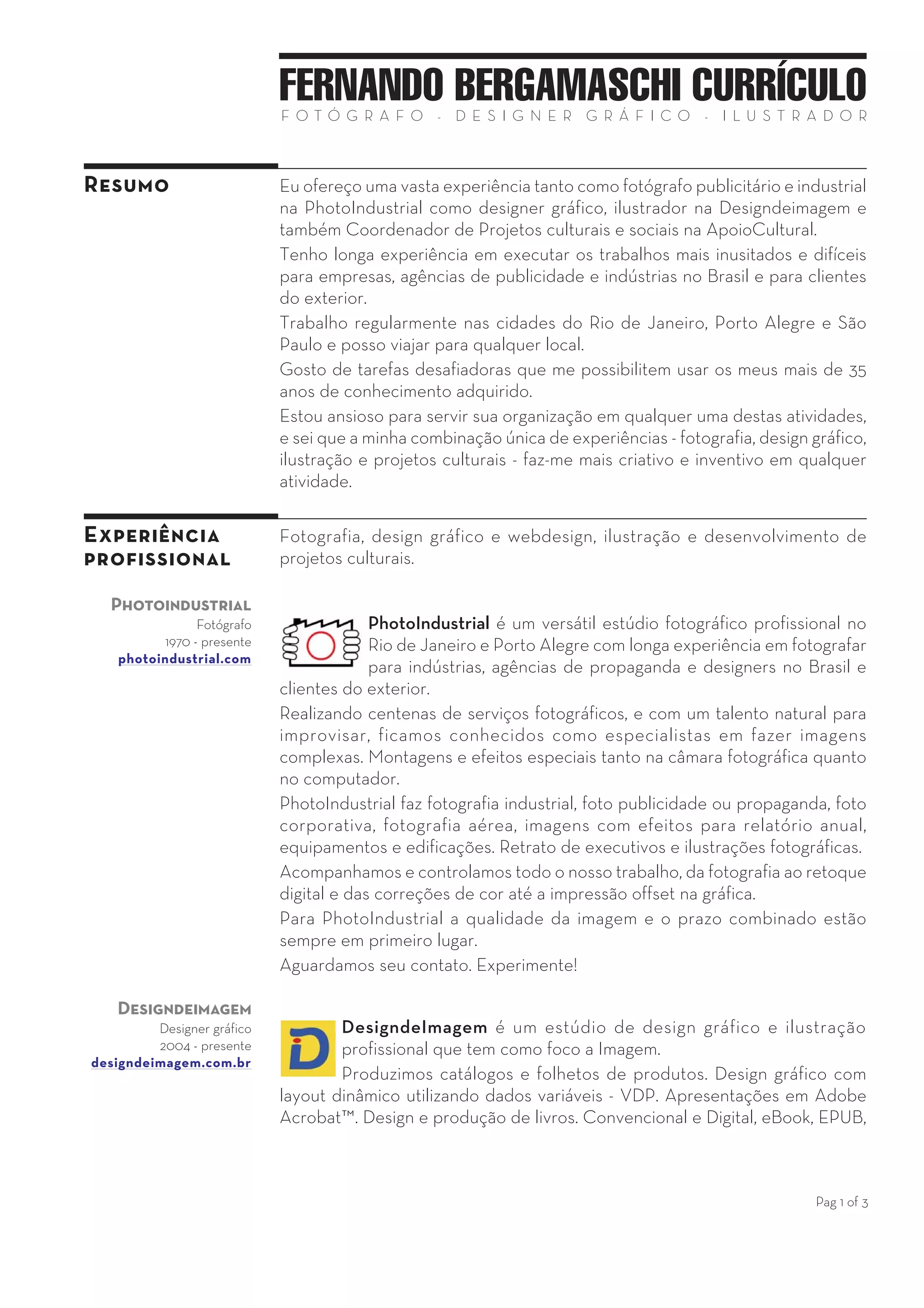 FERNANDO BERGAMASCHI CURRÍCULO

FOTÓGRAFO - DESIGNER GRÁFICO - ILUSTRADOR

RESUMO

Eu ofereço uma vasta experiência tanto como fotógrafo publicitário e industrial na PhotoIndustrial como designer gráfico, ilustrador na Designdeimagem e também Coordenador de Projetos culturais e sociais na ApoioCultural.

Tenho longa experiência em executar os trabalhos mais inusitados e difíceis para empresas, agências de publicidade e indústrias no Brasil e para clientes do exterior.

Trabalho regularmente nas cidades do Rio de Janeiro, Porto Alegre e São Paulo e posso viajar para qualquer local.

Gosto de tarefas desafiadoras que me possibilitem usar os meus mais de 35 anos de conhecimento adquirido.

Estou ansioso para servir sua organização em qualquer uma destas atividades, e sei que a minha combinação única de experiências - fotografia, design gráfico, ilustração e projetos culturais - faz-me mais criativo e inventivo em qualquer atividade.

EXPERIÊNCIA PROFISSIONAL

Fotografia, design gráfico e webdesign, ilustração e desenvolvimento de projetos culturais.

PHOTOINDUSTRIAL
Fotógrafo
1970 - presente
photoindustrial.com

PhotoIndustrial é um versátil estúdio fotográfico profissional no Rio de Janeiro e Porto Alegre com longa experiência em fotografar para indústrias, agências de propaganda e designers no Brasil e clientes do exterior.

Realizando centenas de serviços fotográficos, e com um talento natural para improvisar, ficamos conhecidos como especialistas em fazer imagens complexas. Montagens e efeitos especiais tanto na câmara fotográfica quanto no computador.

PhotoIndustrial faz fotografia industrial, foto publicidade ou propaganda, foto corporativa, fotografia aérea, imagens com efeitos para relatório anual, equipamentos e edificações. Retrato de executivos e ilustrações fotográficas.

Acompanhamos e controlamos todo o nosso trabalho, da fotografia ao retoque digital e das correções de cor até a impressão offset na gráfica.

Para PhotoIndustrial a qualidade da imagem e o prazo combinado estão sempre em primeiro lugar.

Aguardamos seu contato. Experimente!

DESIGNDEIMAGEM
Designer gráfico
2004 - presente
designdeimagem.com.br

DesigndeImagem é um estúdio de design gráfico e ilustração profissional que tem como foco a Imagem.

Produzimos catálogos e folhetos de produtos. Design gráfico com layout dinâmico utilizando dados variáveis - VDP. Apresentações em Adobe Acrobat™. Design e produção de livros. Convencional e Digital, eBook, EPUB,

Pag 1 of 3